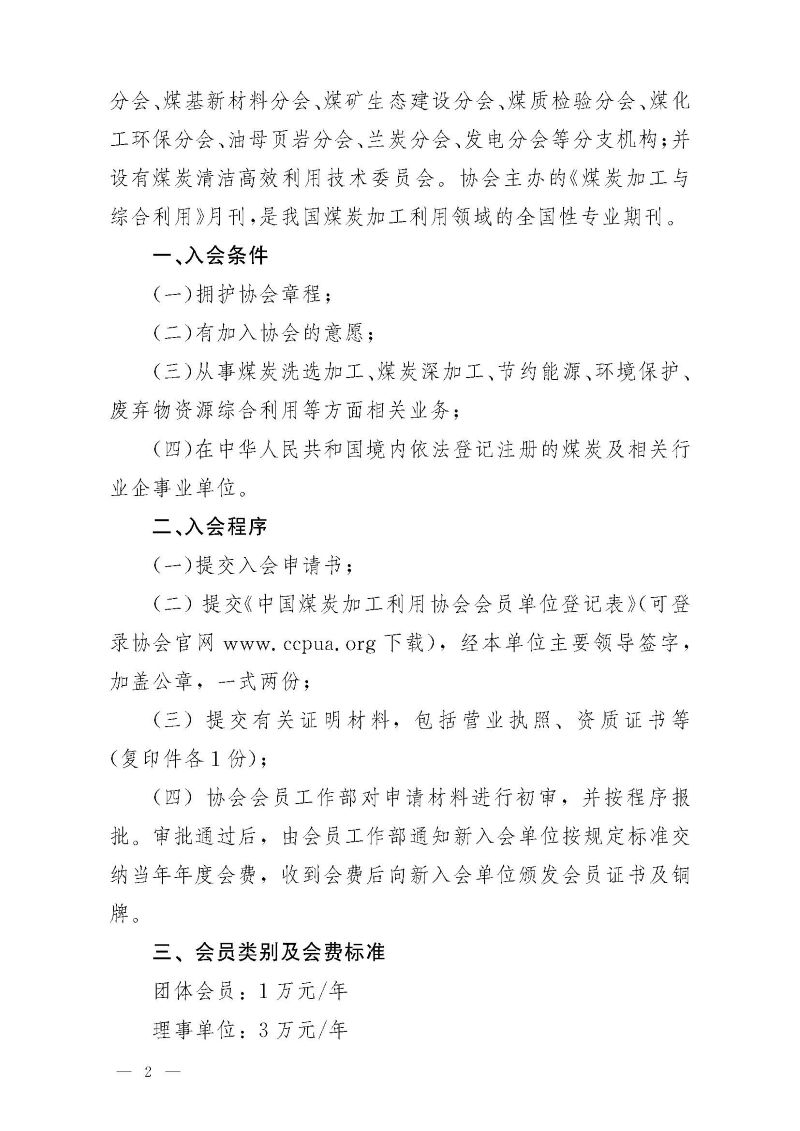 分会、煤基新材料分会、煤矿生态建设分会、煤质检验分会、煤化工环保分会、油母页岩分会、兰炭分会、发电分会等分支机构；并设有煤炭清洁高效利用技术委员会。协会主办的《煤炭加工与综合利用》月刊，是我国煤炭加工利用领域的全国性专业期刊。

一、入会条件

(一)拥护协会章程；

(二)有加入协会的意愿；

(三)从事煤炭洗选加工、煤炭深加工、节约能源、环境保护、废弃物资源综合利用等方面相关业务；

(四)在中华人民共和国境内依法登记注册的煤炭及相关行业企事业单位。

二、入会程序

(一)提交入会申请书；

(二)提交《中国煤炭加工利用协会会员单位登记表》(可登录协会官网www.ccpua.org下载)，经本单位主要领导签字，加盖公章，一式两份；

(三)提交有关证明材料，包括营业执照、资质证书等(复印件各1份)；

(四)协会会员工作部对申请材料进行初审，并按程序报批。审批通过后，由会员工作部通知新入会单位按规定标准交纳当年年度会费，收到会费后向新入会单位颁发会员证书及铜牌。

三、会员类别及会费标准

团体会员：1万元/年

理事单位：3万元/年

— 2 —